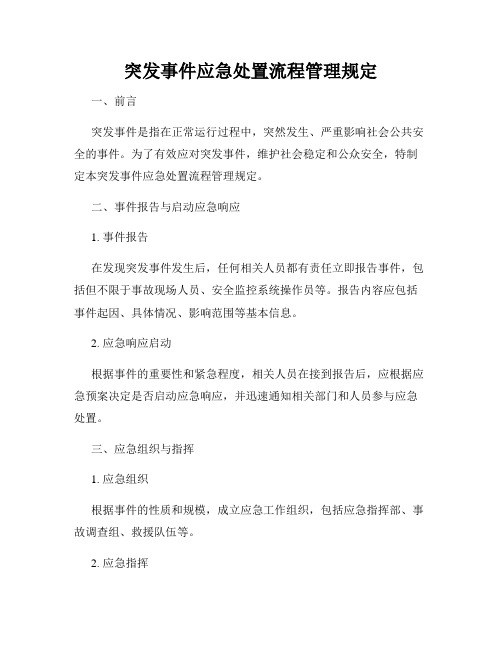 突发事件应急处置流程管理规定

一、前言

突发事件是指在正常运行过程中，突然发生、严重影响社会公共安全的事件。为了有效应对突发事件，维护社会稳定和公众安全，特制定本突发事件应急处置流程管理规定。

二、事件报告与启动应急响应

1. 事件报告

在发现突发事件发生后，任何相关人员都有责任立即报告事件，包括但不限于事故现场人员、安全监控系统操作员等。报告内容应包括事件起因、具体情况、影响范围等基本信息。

2. 应急响应启动

根据事件的重要性和紧急程度，相关人员在接到报告后，应根据应急预案决定是否启动应急响应，并迅速通知相关部门和人员参与应急处置。

三、应急组织与指挥

1. 应急组织

根据事件的性质和规模，成立应急工作组织，包括应急指挥部、事故调查组、救援队伍等。

2. 应急指挥